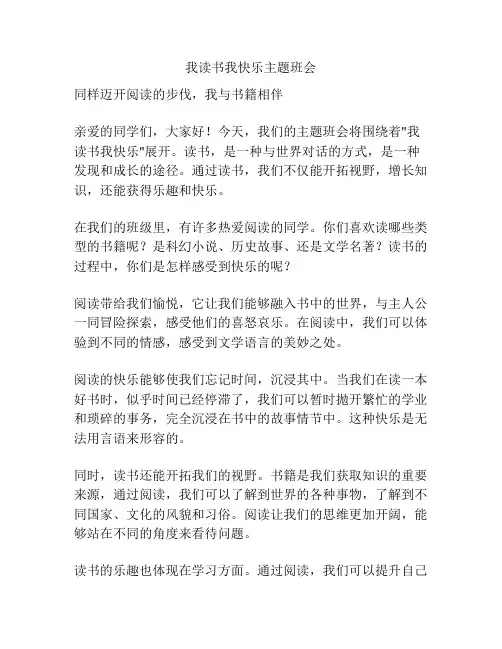 我读书我快乐主题班会

同样迈开阅读的步伐，我与书籍相伴

亲爱的同学们，大家好！今天，我们的主题班会将围绕着"我读书我快乐"展开。读书，是一种与世界对话的方式，是一种发现和成长的途径。通过读书，我们不仅能开拓视野，增长知识，还能获得乐趣和快乐。

在我们的班级里，有许多热爱阅读的同学。你们喜欢读哪些类型的书籍呢？是科幻小说、历史故事、还是文学名著？读书的过程中，你们是怎样感受到快乐的呢？

阅读带给我们愉悦，它让我们能够融入书中的世界，与主人公一同冒险探索，感受他们的喜怒哀乐。在阅读中，我们可以体验到不同的情感，感受到文学语言的美妙之处。

阅读的快乐能够使我们忘记时间，沉浸其中。当我们在读一本好书时，似乎时间已经停滞了，我们可以暂时抛开繁忙的学业和琐碎的事务，完全沉浸在书中的故事情节中。这种快乐是无法用言语来形容的。

同时，读书还能开拓我们的视野。书籍是我们获取知识的重要来源，通过阅读，我们可以了解到世界的各种事物，了解到不同国家、文化的风貌和习俗。阅读让我们的思维更加开阔，能够站在不同的角度来看待问题。

读书的乐趣也体现在学习方面。通过阅读，我们可以提升自己